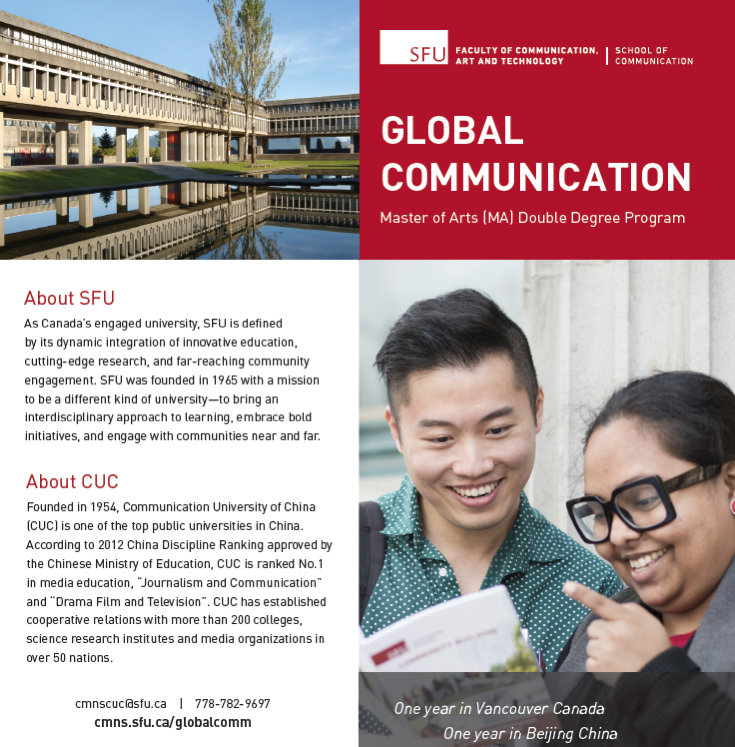 SFU FACULTY OF COMMUNICATION, ART AND TECHNOLOGY | SCHOOL OF COMMUNICATION

GLOBAL COMMUNICATION

Master of Arts (MA) Double Degree Program

About SFU

As Canada's engaged university, SFU is defined by its dynamic integration of innovative education, cutting-edge research, and far-reaching community engagement. SFU was founded in 1965 with a mission to be a different kind of university—to bring an interdisciplinary approach to learning, embrace bold initiatives, and engage with communities near and far.

About CUC

Founded in 1954, Communication University of China (CUC) is one of the top public universities in China. According to 2012 China Discipline Ranking approved by the Chinese Ministry of Education, CUC is ranked No.1 in media education, "Journalism and Communication" and "Drama Film and Television". CUC has established cooperative relations with more than 200 colleges, science research institutes and media organizations in over 50 nations.

cmnscuc@sfu.ca | 778-782-9697
cmns.sfu.ca/globalcomm

One year in Vancouver Canada
One year in Beijing China